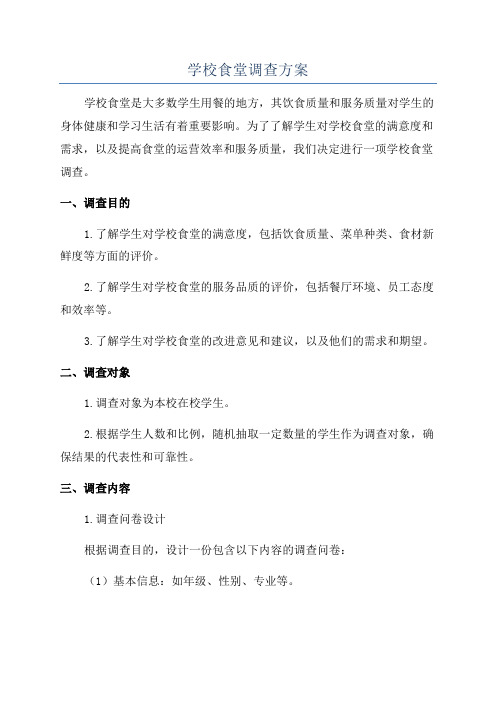 学校食堂调查方案

学校食堂是大多数学生用餐的地方，其饮食质量和服务质量对学生的身体健康和学习生活有着重要影响。为了了解学生对学校食堂的满意度和需求，以及提高食堂的运营效率和服务质量，我们决定进行一项学校食堂调查。

一、调查目的

1.了解学生对学校食堂的满意度，包括饮食质量、菜单种类、食材新鲜度等方面的评价。

2.了解学生对学校食堂的服务品质的评价，包括餐厅环境、员工态度和效率等。

3.了解学生对学校食堂的改进意见和建议，以及他们的需求和期望。

二、调查对象

1.调查对象为本校在校学生。

2.根据学生人数和比例，随机抽取一定数量的学生作为调查对象，确保结果的代表性和可靠性。

三、调查内容

1.调查问卷设计

根据调查目的，设计一份包含以下内容的调查问卷：

（1）基本信息：如年级、性别、专业等。